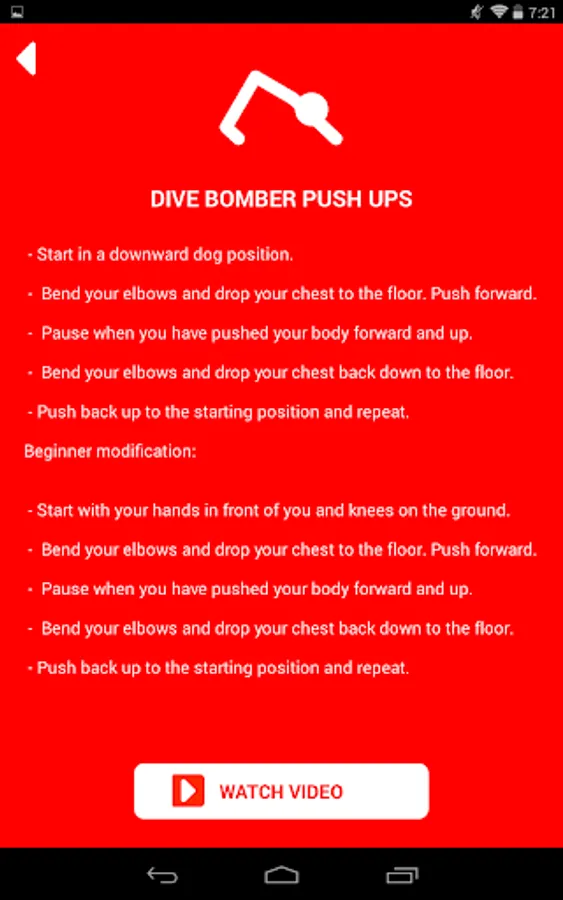 7:21

DIVE BOMBER PUSH UPS

- Start in a downward dog position.

- Bend your elbows and drop your chest to the floor. Push forward.

- Pause when you have pushed your body forward and up.

- Bend your elbows and drop your chest back down to the floor.

- Push back up to the starting position and repeat.

Beginner modification:

- Start with your hands in front of you and knees on the ground.

- Bend your elbows and drop your chest to the floor. Push forward.

- Pause when you have pushed your body forward and up.

- Bend your elbows and drop your chest back down to the floor.

- Push back up to the starting position and repeat.

WATCH VIDEO